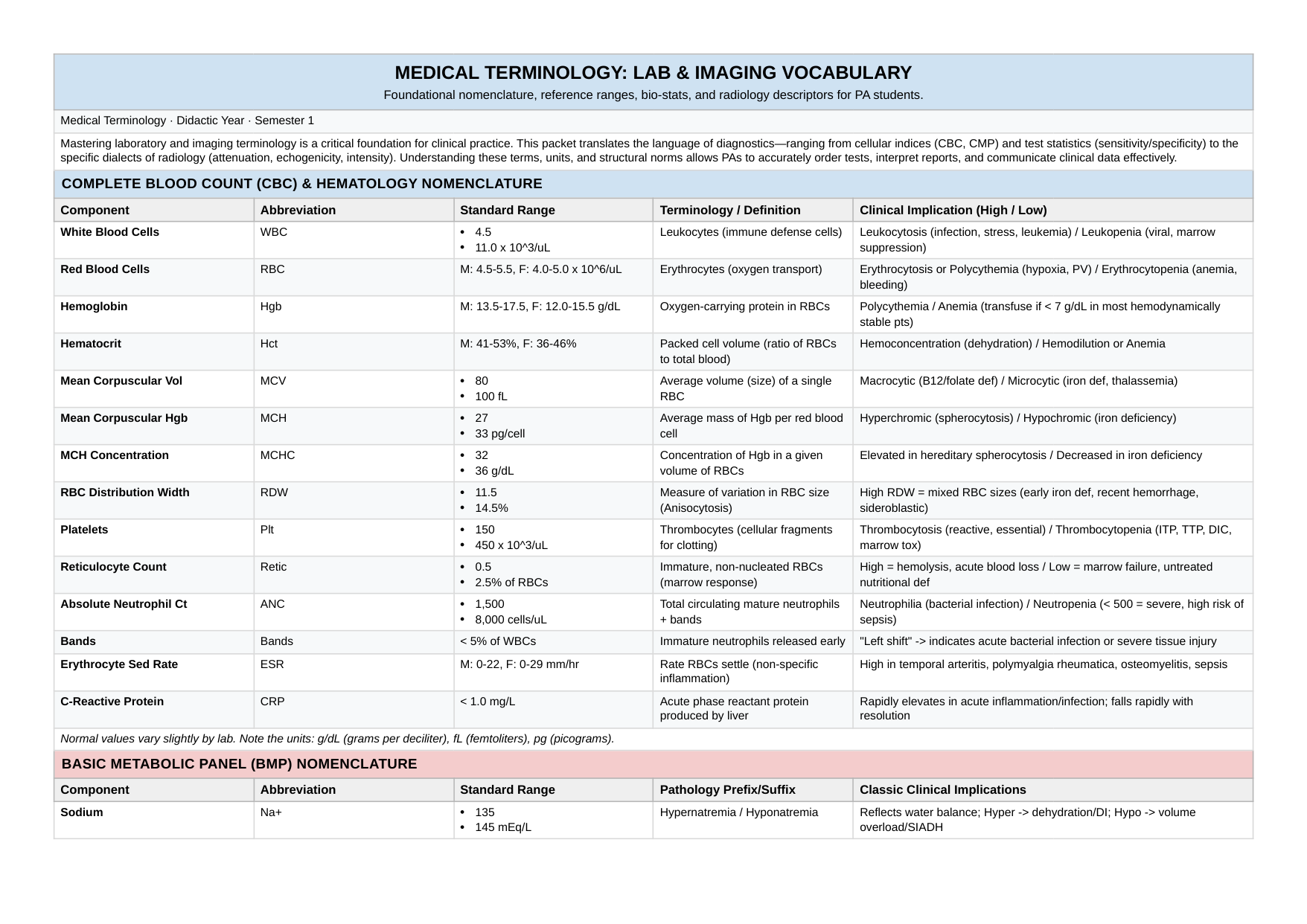 MEDICAL TERMINOLOGY: LAB & IMAGING VOCABULARY

Foundational nomenclature, reference ranges, bio-stats, and radiology descriptors for PA students.

Medical Terminology · Didactic Year · Semester 1

Mastering laboratory and imaging terminology is a critical foundation for clinical practice. This packet translates the language of diagnostics—ranging from cellular indices (CBC, CMP) and test statistics (sensitivity/specificity) to the specific dialects of radiology (attenuation, echogenicity, intensity). Understanding these terms, units, and structural norms allows PAs to accurately order tests, interpret reports, and communicate clinical data effectively.

COMPLETE BLOOD COUNT (CBC) & HEMATOLOGY NOMENCLATURE

| Component | Abbreviation | Standard Range | Terminology / Definition | Clinical Implication (High / Low) |
|---|---|---|---|---|
| White Blood Cells | WBC | • 4.5 • 11.0 x 10^3/uL | Leukocytes (immune defense cells) | Leukocytosis (infection, stress, leukemia) / Leukopenia (viral, marrow suppression) |
| Red Blood Cells | RBC | M: 4.5-5.5, F: 4.0-5.0 x 10^6/uL | Erythrocytes (oxygen transport) | Erythrocytosis or Polycythemia (hypoxia, PV) / Erythrocytopenia (anemia, bleeding) |
| Hemoglobin | Hgb | M: 13.5-17.5, F: 12.0-15.5 g/dL | Oxygen-carrying protein in RBCs | Polycythemia / Anemia (transfuse if < 7 g/dL in most hemodynamically stable pts) |
| Hematocrit | Hct | M: 41-53%, F: 36-46% | Packed cell volume (ratio of RBCs to total blood) | Hemoconcentration (dehydration) / Hemodilution or Anemia |
| Mean Corpuscular Vol | MCV | • 80 • 100 fL | Average volume (size) of a single RBC | Macrocytic (B12/folate def) / Microcytic (iron def, thalassemia) |
| Mean Corpuscular Hgb | MCH | • 27 • 33 pg/cell | Average mass of Hgb per red blood cell | Hyperchromic (spherocytosis) / Hypochromic (iron deficiency) |
| MCH Concentration | MCHC | • 32 • 36 g/dL | Concentration of Hgb in a given volume of RBCs | Elevated in hereditary spherocytosis / Decreased in iron deficiency |
| RBC Distribution Width | RDW | • 11.5 • 14.5% | Measure of variation in RBC size (Anisocytosis) | High RDW = mixed RBC sizes (early iron def, recent hemorrhage, sideroblastic) |
| Platelets | Plt | • 150 • 450 x 10^3/uL | Thrombocytes (cellular fragments for clotting) | Thrombocytosis (reactive, essential) / Thrombocytopenia (ITP, TTP, DIC, marrow tox) |
| Reticulocyte Count | Retic | • 0.5 • 2.5% of RBCs | Immature, non-nucleated RBCs (marrow response) | High = hemolysis, acute blood loss / Low = marrow failure, untreated nutritional def |
| Absolute Neutrophil Ct | ANC | • 1,500 • 8,000 cells/uL | Total circulating mature neutrophils + bands | Neutrophilia (bacterial infection) / Neutropenia (< 500 = severe, high risk of sepsis) |
| Bands | Bands | < 5% of WBCs | Immature neutrophils released early | "Left shift" -> indicates acute bacterial infection or severe tissue injury |
| Erythrocyte Sed Rate | ESR | M: 0-22, F: 0-29 mm/hr | Rate RBCs settle (non-specific inflammation) | High in temporal arteritis, polymyalgia rheumatica, osteomyelitis, sepsis |
| C-Reactive Protein | CRP | < 1.0 mg/L | Acute phase reactant protein produced by liver | Rapidly elevates in acute inflammation/infection; falls rapidly with resolution |

Normal values vary slightly by lab. Note the units: g/dL (grams per deciliter), fL (femtoliters), pg (picograms).

BASIC METABOLIC PANEL (BMP) NOMENCLATURE

| Component | Abbreviation | Standard Range | Pathology Prefix/Suffix | Classic Clinical Implications |
|---|---|---|---|---|
| Sodium | Na+ | • 135 • 145 mEq/L | Hypernatremia / Hyponatremia | Reflects water balance; Hyper -> dehydration/DI; Hypo -> volume overload/SIADH |